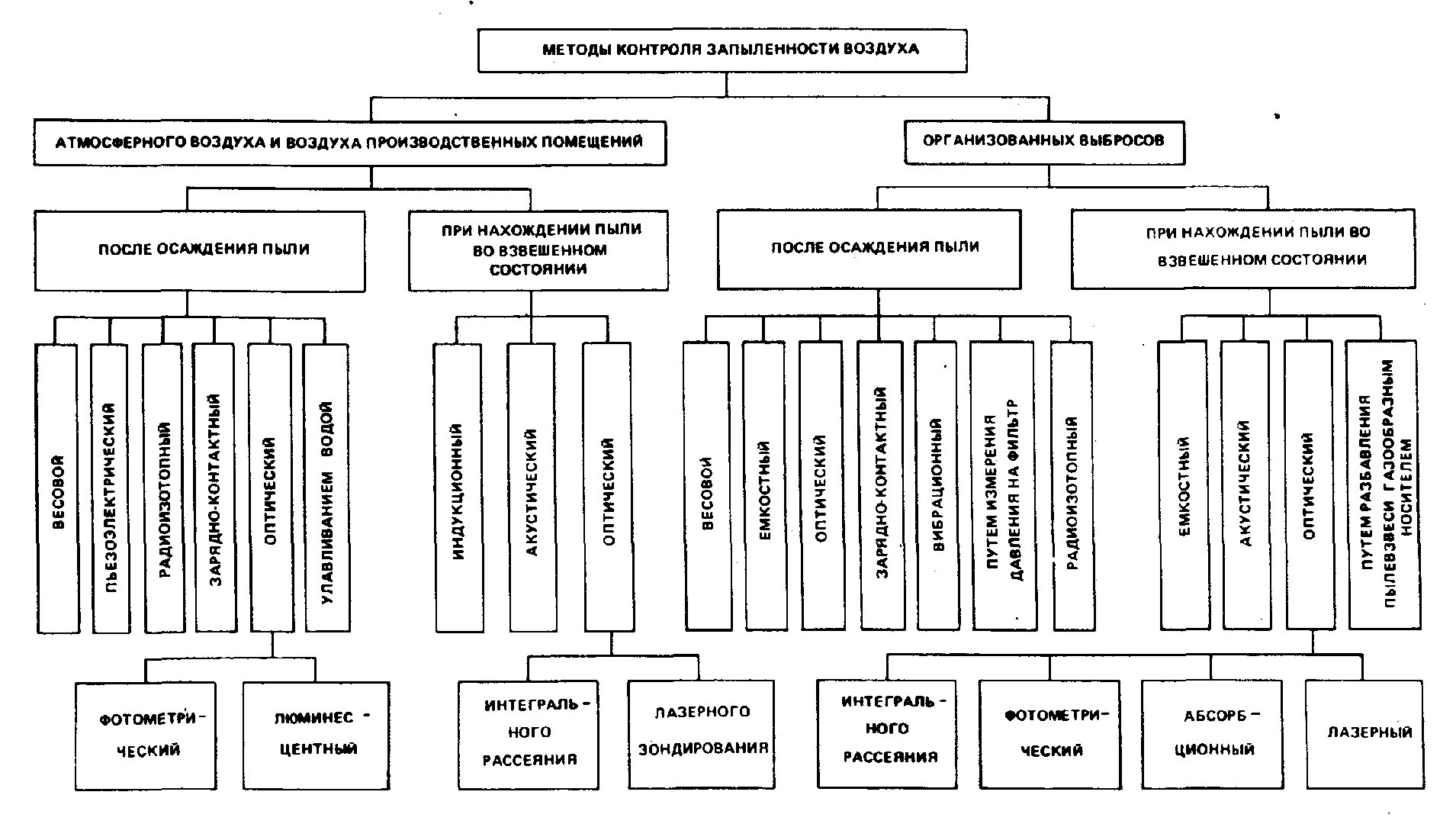 МЕТОДЫ КОНТРОЛЯ ЗАПЫЛЕННОСТИ ВОЗДУХА

АТМОСФЕРНОГО ВОЗДУХА И ВОЗДУХА ПРОИЗВОДСТВЕННЫХ ПОМЕЩЕНИЙ

ОРГАНИЗОВАННЫХ ВЫБРОСОВ

ПОСЛЕ ОСАЖДЕНИЯ ПЫЛИ

ПРИ НАХОЖДЕНИИ ПЫЛИ ВО ВЗВЕШЕННОМ СОСТОЯНИИ

ПОСЛЕ ОСАЖДЕНИЯ ПЫЛИ

ПРИ НАХОЖДЕНИИ ПЫЛИ ВО ВЗВЕШЕННОМ СОСТОЯНИИ

ВЕСОВОЙ

ПЬЕЗОЭЛЕКТРИЧЕСКИЙ

РАДИОИЗОТОПНЫЙ

ЗАРЯДНО-КОНТАКТНЫЙ

ОПТИЧЕСКИЙ

УЛАВЛИВАНИЕМ ВОДОЙ

ИНДУКЦИОННЫЙ

АКУСТИЧЕСКИЙ

ОПТИЧЕСКИЙ

ВЕСОВОЙ

ЕМКОСТНЫЙ

ОПТИЧЕСКИЙ

ЗАРЯДНО-КОНТАКТНЫЙ

ВИБРАЦИОННЫЙ

ПУТЕМ ИЗМЕРЕНИЯ ДАВЛЕНИЯ НА ФИЛЬТР

РАДИОИЗОТОПНЫЙ

ЕМКОСТНЫЙ

АКУСТИЧЕСКИЙ

ОПТИЧЕСКИЙ

ПУТЕМ РАЗБАВЛЕНИЯ ПЫЛЕВЗВЕСИ ГАЗООБРАЗНЫМ НОСИТЕЛЕМ

ФОТОМЕТРИЧЕСКИЙ

ЛЮМИНЕСЦЕНТНЫЙ

ИНТЕГРАЛЬНОГО РАССЕЯНИЯ

ЛАЗЕРНОГО ЗОНДИРОВАНИЯ

ИНТЕГРАЛЬНОГО РАССЕЯНИЯ

ФОТОМЕТРИЧЕСКИЙ

АБСОРБЦИОННЫЙ

ЛАЗЕРНЫЙ